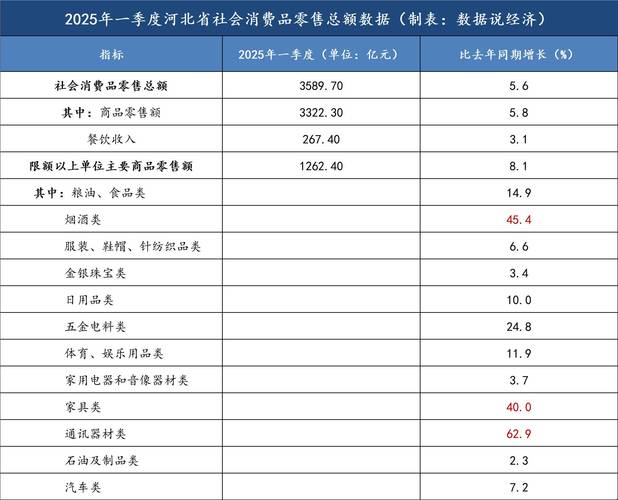 2025年一季度河北省社会消费品零售总额数据（制表：数据说经济）

| 指标 | 2025年一季度（单位：亿元） | 比去年同期增长（%） |
|---|---|---|
| 社会消费品零售总额 | 3589.70 | 5.6 |
| 其中：商品零售额 | 3322.30 | 5.8 |
| 餐饮收入 | 267.40 | 3.1 |
| 限额以上单位主要商品零售额 | 1262.40 | 8.1 |
| 其中：粮油、食品类 | | 14.9 |
| 烟酒类 | | 45.4 |
| 服装、鞋帽、针纺织品类 | | 6.6 |
| 金银珠宝类 | | 3.4 |
| 日用品类 | | 10.0 |
| 五金电料类 | | 24.8 |
| 体育、娱乐用品类 | | 11.9 |
| 家用电器和音像器材类 | | 3.7 |
| 家具类 | | 40.0 |
| 通讯器材类 | | 62.9 |
| 石油及制品类 | | 2.3 |
| 汽车类 | | 7.2 |